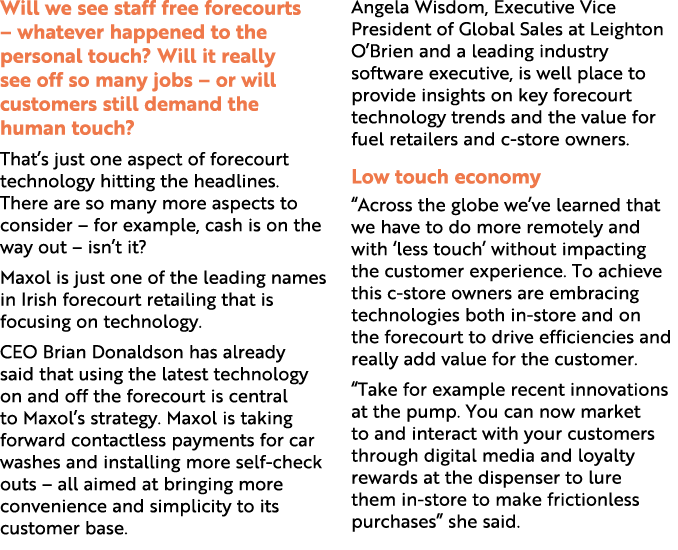 Will we see staff free forecourts – whatever happened to the personal touch? Will it really see off so many jobs – or will customers still demand the human touch?

That's just one aspect of forecourt technology hitting the headlines. There are so many more aspects to consider – for example, cash is on the way out – isn't it?

Maxol is just one of the leading names in Irish forecourt retailing that is focusing on technology.

CEO Brian Donaldson has already said that using the latest technology on and off the forecourt is central to Maxol's strategy. Maxol is taking forward contactless payments for car washes and installing more self-check outs – all aimed at bringing more convenience and simplicity to its customer base.

Angela Wisdom, Executive Vice President of Global Sales at Leighton O'Brien and a leading industry software executive, is well place to provide insights on key forecourt technology trends and the value for fuel retailers and c-store owners.

Low touch economy

"Across the globe we've learned that we have to do more remotely and with 'less touch' without impacting the customer experience. To achieve this c-store owners are embracing technologies both in-store and on the forecourt to drive efficiencies and really add value for the customer.

"Take for example recent innovations at the pump. You can now market to and interact with your customers through digital media and loyalty rewards at the dispenser to lure them in-store to make frictionless purchases" she said.